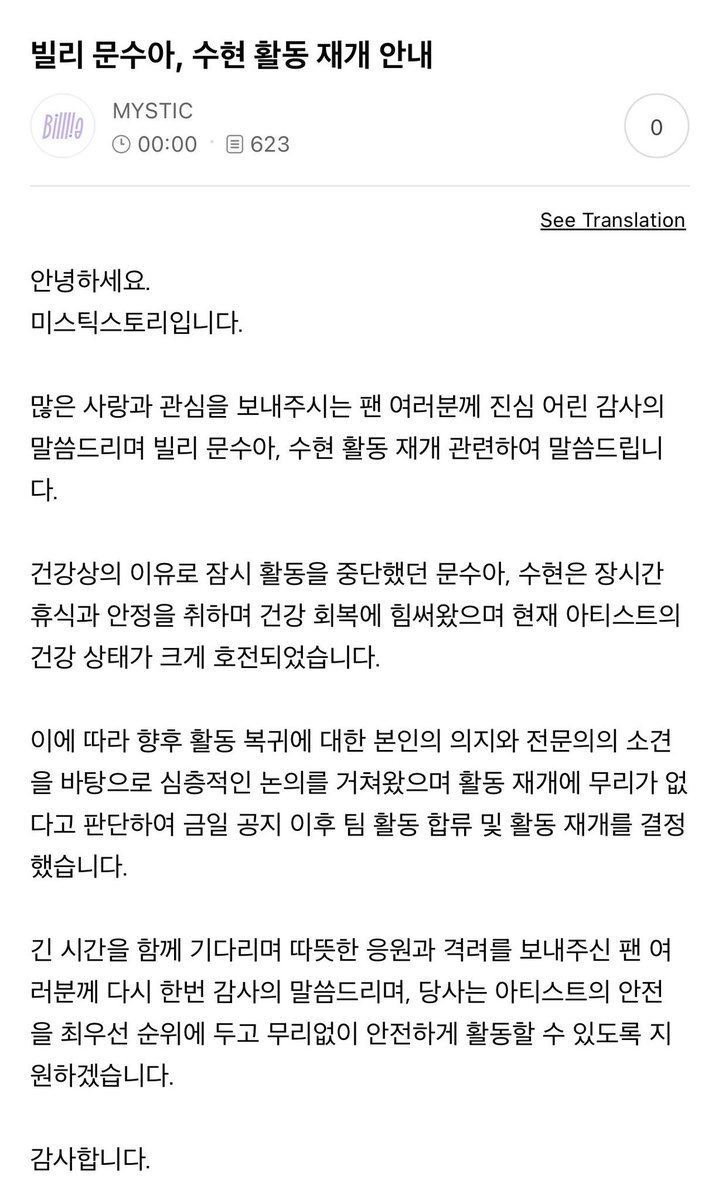 빌리 문수아, 수현 활동 재개 안내

Billlie

MYSTIC
00:00 · 623

0

See Translation

안녕하세요.
미스틱스토리입니다.

많은 사랑과 관심을 보내주시는 팬 여러분께 진심 어린 감사의 말씀드리며 빌리 문수아, 수현 활동 재개 관련하여 말씀드립니다.

건강상의 이유로 잠시 활동을 중단했던 문수아, 수현은 장시간 휴식과 안정을 취하며 건강 회복에 힘써왔으며 현재 아티스트의 건강 상태가 크게 호전되었습니다.

이에 따라 향후 활동 복귀에 대한 본인의 의지와 전문의의 소견을 바탕으로 심층적인 논의를 거쳐왔으며 활동 재개에 무리가 없다고 판단하여 금일 공지 이후 팀 활동 합류 및 활동 재개를 결정했습니다.

긴 시간을 함께 기다리며 따뜻한 응원과 격려를 보내주신 팬 여러분께 다시 한번 감사의 말씀드리며, 당사는 아티스트의 안전을 최우선 순위에 두고 무리없이 안전하게 활동할 수 있도록 지원하겠습니다.

감사합니다.